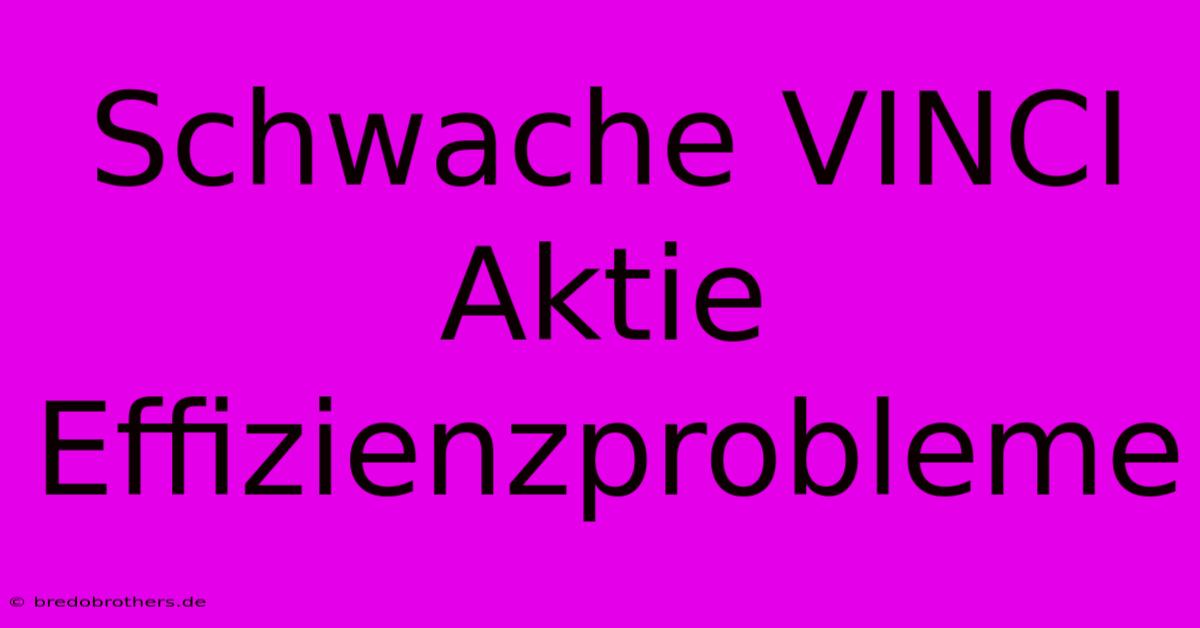 Schwache VINCI Aktie Effizienzprobleme

© bredobrothers.de